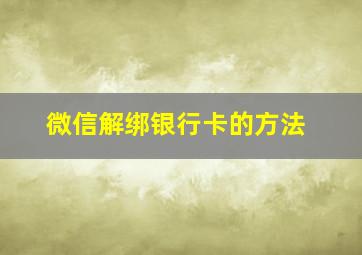 微信解绑银行卡的方法